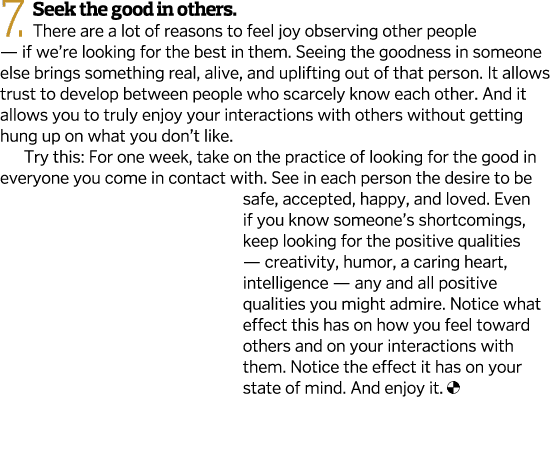 7. Seek the good in others.
There are a lot of reasons to feel joy observing other people — if we're looking for the best in them. Seeing the goodness in someone else brings something real, alive, and uplifting out of that person. It allows trust to develop between people who scarcely know each other. And it allows you to truly enjoy your interactions with others without getting hung up on what you don't like.

Try this: For one week, take on the practice of looking for the good in everyone you come in contact with. See in each person the desire to be safe, accepted, happy, and loved. Even if you know someone's shortcomings, keep looking for the positive qualities — creativity, humor, a caring heart, intelligence — any and all positive qualities you might admire. Notice what effect this has on how you feel toward others and on your interactions with them. Notice the effect it has on your state of mind. And enjoy it.